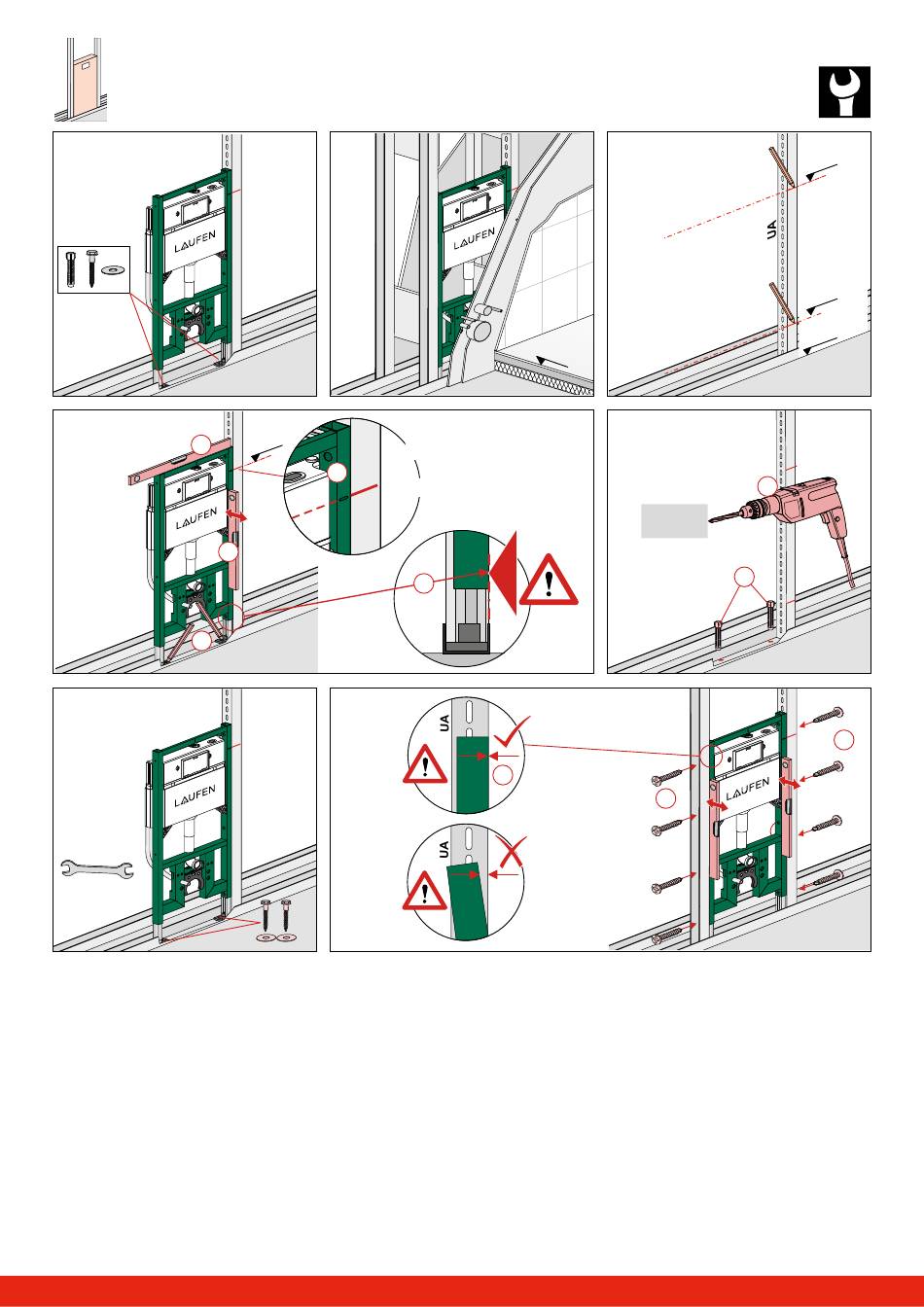 LAUFEN

LAUFEN

UA

LAUFEN

LAUFEN

UA

UA

LAUFEN